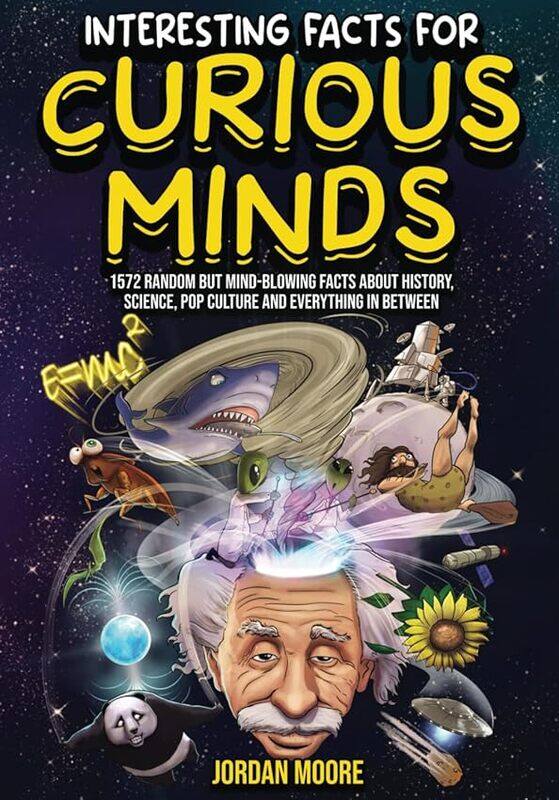 INTERESTING FACTS FOR
CURIOUS MINDS

1572 RANDOM BUT MIND-BLOWING FACTS ABOUT HISTORY, SCIENCE, POP CULTURE AND EVERYTHING IN BETWEEN

$E=mc^2$

JORDAN MOORE